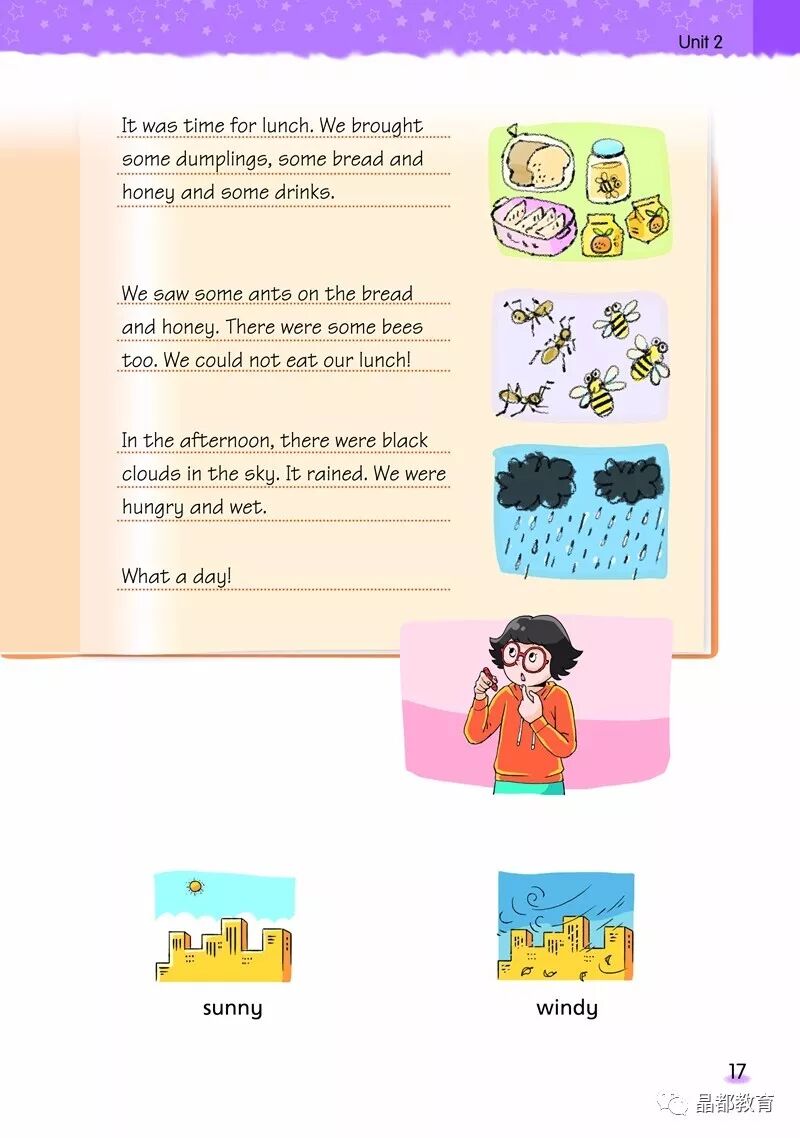 Unit 2

It was time for lunch. We brought some dumplings, some bread and honey and some drinks.

We saw some ants on the bread and honey. There were some bees too. We could not eat our lunch!

In the afternoon, there were black clouds in the sky. It rained. We were hungry and wet.

What a day!

sunny

windy

17

晶都教育